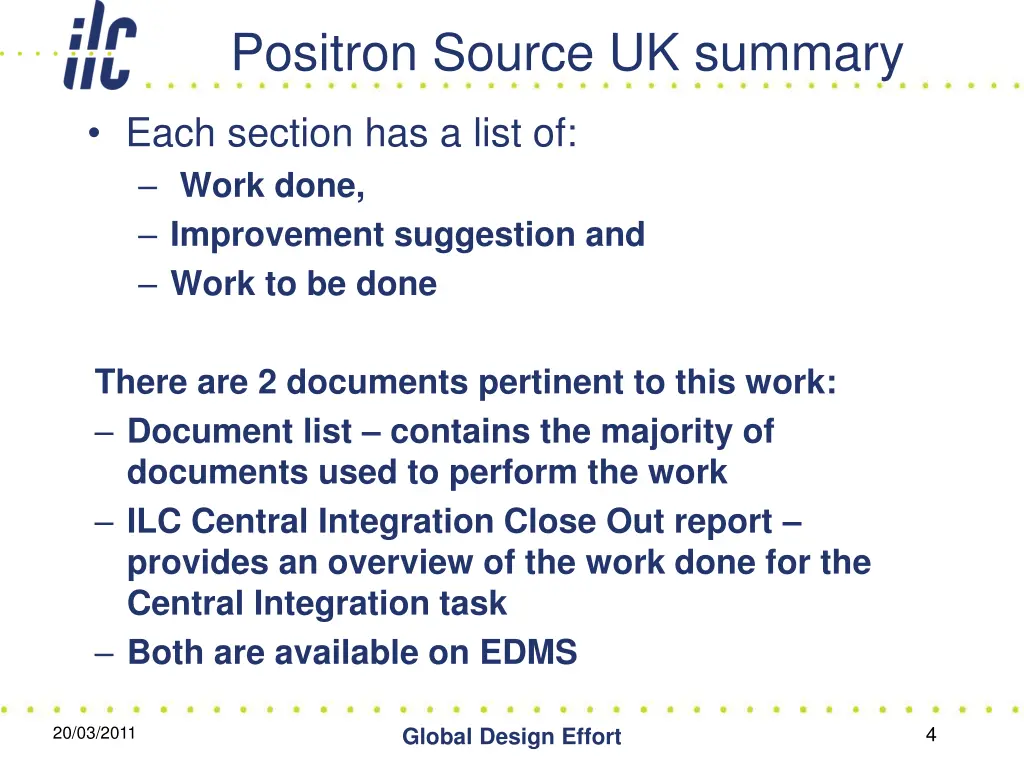 ilc

Positron Source UK summary

• Each section has a list of:
– Work done,
– Improvement suggestion and
– Work to be done

There are 2 documents pertinent to this work:
– Document list – contains the majority of documents used to perform the work
– ILC Central Integration Close Out report – provides an overview of the work done for the Central Integration task
– Both are available on EDMS

20/03/2011

Global Design Effort

4